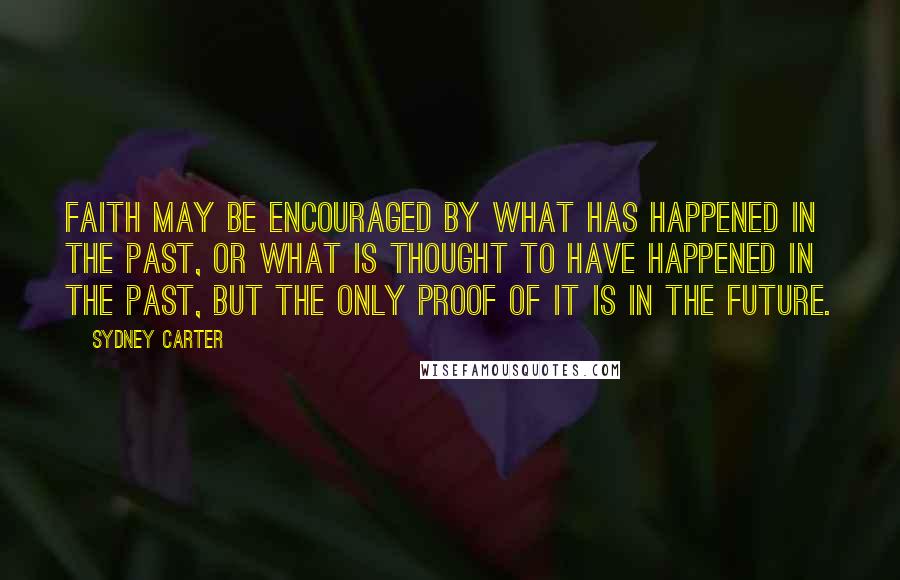 FAITH MAY BE ENCOURAGED BY WHAT HAS HAPPENED IN THE PAST, OR WHAT IS THOUGHT TO HAVE HAPPENED IN THE PAST, BUT THE ONLY PROOF OF IT IS IN THE FUTURE.

SYDNEY CARTER

WISEFAMOUSQUOTES.COM